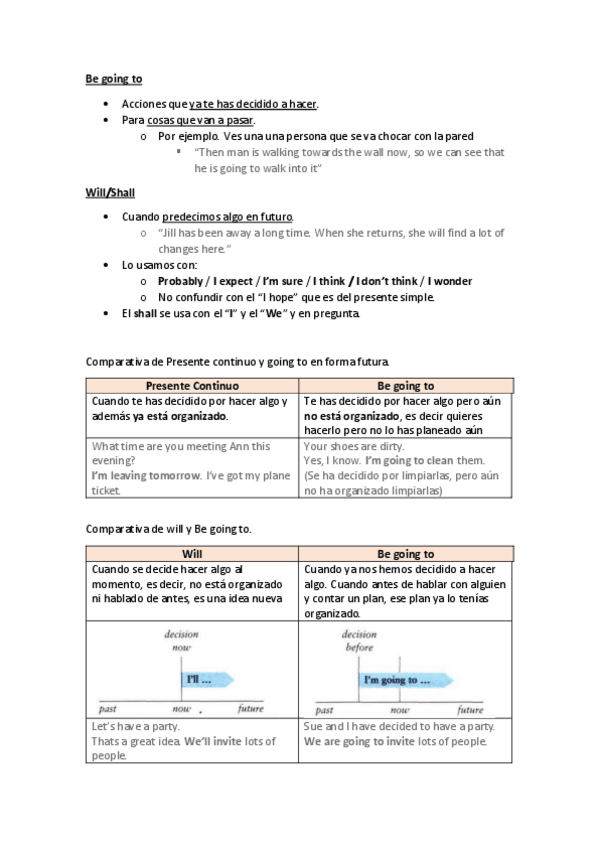 Be going to

- Acciones que ya te has decidido a hacer.
- Para cosas que van a pasar.
  - Por ejemplo. Ves una una persona que se va chocar con la pared
    - "Then man is walking towards the wall now, so we can see that he is going to walk into it"

Will/Shall

- Cuando predecimos algo en futuro.
  - "Jill has been away a long time. When she returns, she will find a lot of changes here."
- Lo usamos con:
  - Probably / I expect / I'm sure / I think / I don't think / I wonder
  - No confundir con el "I hope" que es del presente simple.
- El shall se usa con el "I" y el "We" y en pregunta.

Comparativa de Presente continuo y going to en forma futura.

| Presente Continuo | Be going to |
|---|---|
| Cuando te has decidido por hacer algo y además ya está organizado. | Te has decidido por hacer algo pero aún no está organizado, es decir quieres hacerlo pero no lo has planeado aún |
| What time are you meeting Ann this evening? I'm leaving tomorrow. I've got my plane ticket. | Your shoes are dirty. Yes, I know. I'm going to clean them. (Se ha decidido por limpiarlas, pero aún no ha organizado limpiarlas) |

Comparativa de will y Be going to.

| Will | Be going to |
|---|---|
| Cuando se decide hacer algo al momento, es decir, no está organizado ni hablado de antes, es una idea nueva | Cuando ya nos hemos decidido a hacer algo. Cuando antes de hablar con alguien y contar un plan, ese plan ya lo tenías organizado. |
| decision now I'll ... past now future | decision before I'm going to ... past now future |
| Let's have a party. Thats a great idea. We'll invite lots of people. | Sue and I have decided to have a party. We are going to invite lots of people. |